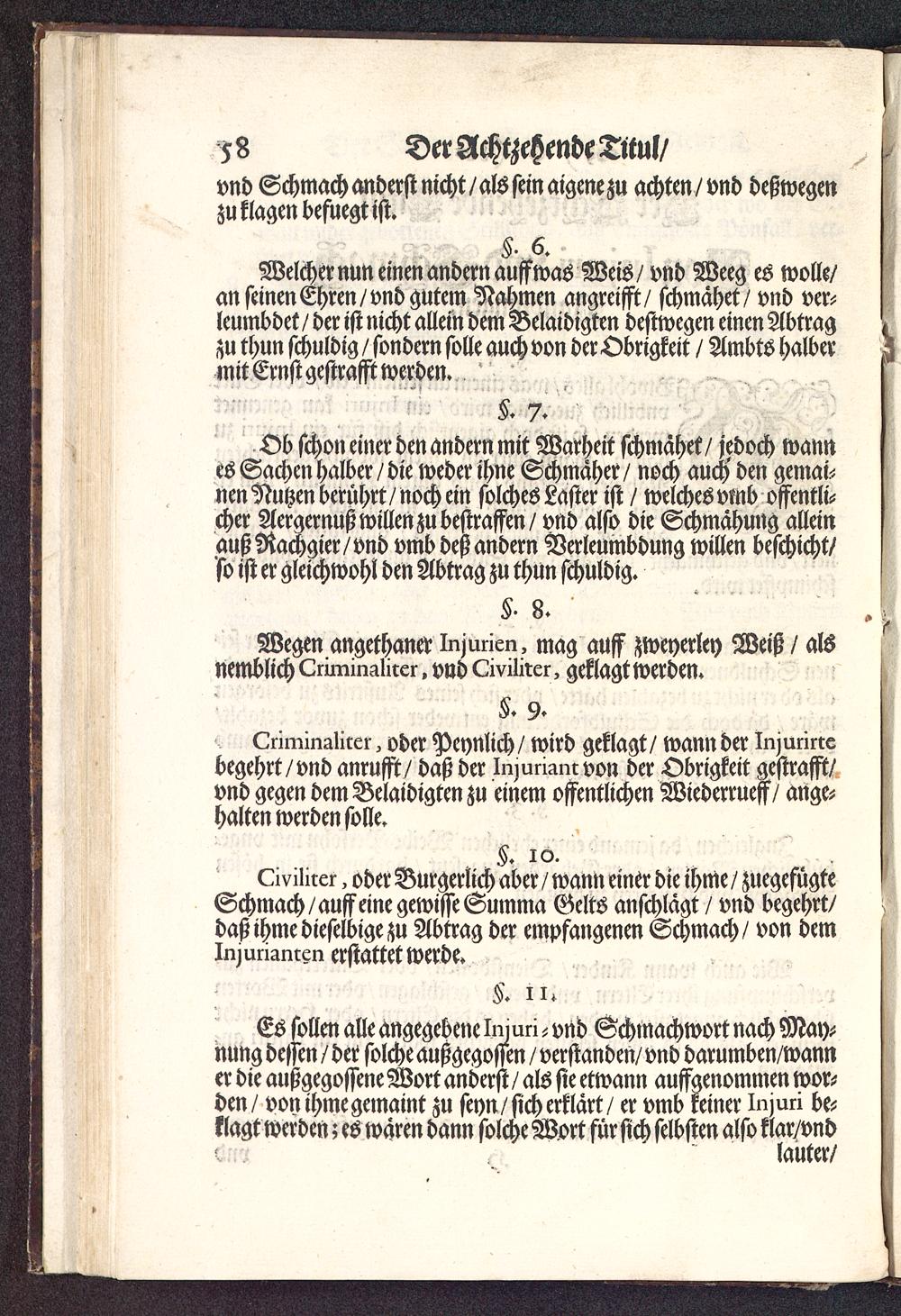 58 Der Achtzehende Titul/

vnd Schmach anderst nicht / als sein aigene zu achten / vnd deßwegen zu klagen befuegt ist.

§. 6.

Welcher nun einen andern auff was Weis / vnd Weeg es wolle / an seinen Ehren / vnd gutem Nahmen angreifft / schmähet / vnd verleumbdet / der ist nicht allein dem Belaidigten destwegen einen Abtrag zu thun schuldig / sondern solle auch von der Obrigkeit / Ambts halber mit Ernst gestrafft werden.

§. 7.

Ob schon einer den andern mit Warheit schmähet / jedoch wann es Sachen halber / die weder ihne Schmäher / noch auch den gemainen Nutzen berührt / noch ein solches Laster ist / welches vmb offentlicher Aergernuß willen zu bestraffen / vnd also die Schmähung allein auß Rachgier / vnd vmb deß andern Verleumbdung willen beschicht / so ist er gleichwohl den Abtrag zu thun schuldig.

§. 8.

Wegen angethaner Injurien, mag auff zweyerley Weiß / als nemblich Criminaliter, vnd Civiliter, geklagt werden.

§. 9.

Criminaliter, oder Peynlich / wird geklagt / wann der Injurirte begehrt / vnd anrufft / daß der Injuriant von der Obrigkeit gestrafft / vnd gegen dem Belaidigten zu einem offentlichen Wiederrueff / angehalten werden solle.

§. 10.

Civiliter, oder Burgerlich aber / wann einer die ihme / zuegefügte Schmach / auff eine gewisse Summa Gelts anschlägt / vnd begehrt / daß ihme dieselbige zu Abtrag der empfangenen Schmach / von dem Injurianten erstattet werde.

§. 11.

Es sollen alle angegebene Injuri- vnd Schmachwort nach Maynung dessen / der solche außgegossen / verstanden / vnd darumben / wann er die außgegossene Wort anderst / als sie etwann auffgenommen worden / von ihme gemaint zu seyn / sich erklärt / er vmb keiner Injuri beklagt werden; es wären dann solche Wort für sich selbsten also klar / vnd lauter /